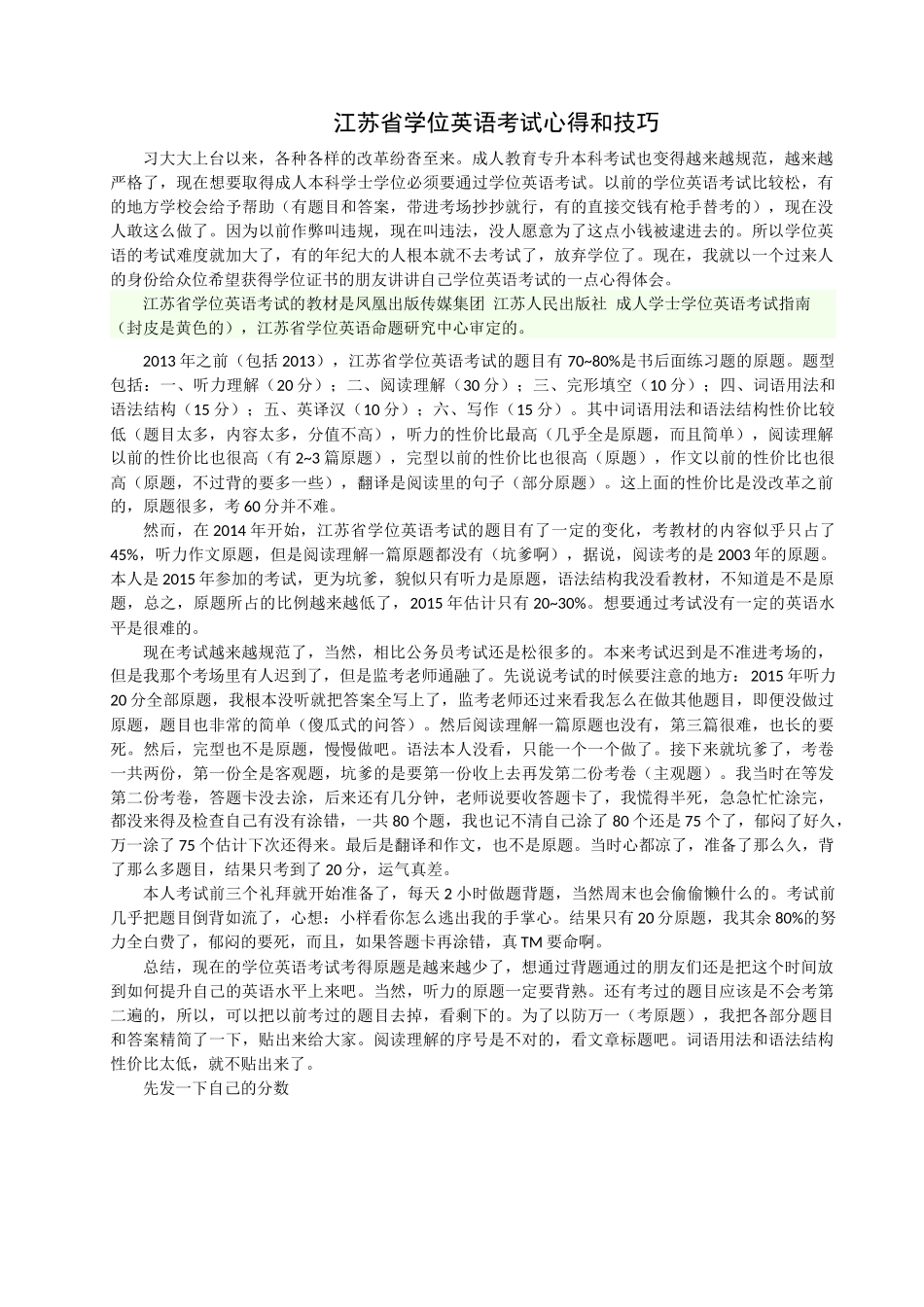 江苏省学位英语考试心得和技巧

习大大上台以来，各种各样的改革纷沓至来。成人教育专升本科考试也变得越来越规范，越来越严格了，现在想要取得成人本科学士学位必须要通过学位英语考试。以前的学位英语考试比较松，有的地方学校会给予帮助（有题目和答案，带进考场抄抄就行，有的直接交钱有枪手替考的），现在没人敢这么做了。因为以前作弊叫违规，现在叫违法，没人愿意为了这点小钱被逮进去的。所以学位英语的考试难度就加大了，有的年纪大的人根本就不去考试了，放弃学位了。现在，我就以一个过来人的身份给众位希望获得学位证书的朋友讲讲自己学位英语考试的一点心得体会。

江苏省学位英语考试的教材是凤凰出版传媒集团 江苏人民出版社 成人学士学位英语考试指南（封皮是黄色的），江苏省学位英语命题研究中心审定的。

2013年之前（包括2013），江苏省学位英语考试的题目有70~80%是书后面练习题的原题。题型包括：一、听力理解（20分）；二、阅读理解（30分）；三、完形填空（10分）；四、词语用法和语法结构（15分）；五、英译汉（10分）；六、写作（15分）。其中词语用法和语法结构性价比较低（题目太多，内容太多，分值不高），听力的性价比最高（几乎全是原题，而且简单），阅读理解以前的性价比也很高（有2~3篇原题），完型以前的性价比也很高（原题），作文以前的性价比也很高（原题，不过背的要多一些），翻译是阅读里的句子（部分原题）。这上面的性价比是没改革之前的，原题很多，考60分并不难。

然而，在2014年开始，江苏省学位英语考试的题目有了一定的变化，考教材的内容似乎只占了45%，听力作文原题，但是阅读理解一篇原题都没有（坑爹啊），据说，阅读考的是2003年的原题。本人是2015年参加的考试，更为坑爹，貌似只有听力是原题，语法结构我没看教材，不知道是不是原题，总之，原题所占的比例越来越低了，2015年估计只有20~30%。想要通过考试没有一定的英语水平是很难的。

现在考试越来越规范了，当然，相比公务员考试还是松很多的。本来考试迟到是不准进考场的，但是我那个考场里有人迟到了，但是监考老师通融了。先说说考试的时候要注意的地方：2015年听力20分全部原题，我根本没听就把答案全写上了，监考老师还过来看我怎么在做其他题目，即便没做过原题，题目也非常的简单（傻瓜式的问答）。然后阅读理解一篇原题也没有，第三篇很难，也长的要死。然后，完型也不是原题，慢慢做吧。语法本人没看，只能一个一个做了。接下来就坑爹了，考卷一共两份，第一份全是客观题，坑爹的是要第一份收上去再发第二份考卷（主观题）。我当时在等发第二份考卷，答题卡没去涂，后来还有几分钟，老师说要收答题卡了，我慌得半死，急急忙忙涂完，都没来得及检查自己有没有涂错，一共80个题，我也记不清自己涂了80个还是75个了，郁闷了好久，万一涂了75个估计下次还得来。最后是翻译和作文，也不是原题。当时心都凉了，准备了那么久，背了那么多题目，结果只考到了20分，运气真差。

本人考试前三个礼拜就开始准备了，每天2小时做题背题，当然周末也会偷偷懒什么的。考试前几乎把题目倒背如流了，心想：小样看你怎么逃出我的手掌心。结果只有20分原题，我其余80%的努力全白费了，郁闷的要死，而且，如果答题卡再涂错，真TM要命啊。

总结，现在的学位英语考试考得原题是越来越少了，想通过背题通过的朋友们还是把这个时间放到如何提升自己的英语水平上来吧。当然，听力的原题一定要背熟。还有考过的题目应该是不会考第二遍的，所以，可以把以前考过的题目去掉，看剩下的。为了以防万一（考原题），我把各部分题目和答案精简了一下，贴出来给大家。阅读理解的序号是不对的，看文章标题吧。词语用法和语法结构性价比太低，就不贴出来了。

先发一下自己的分数